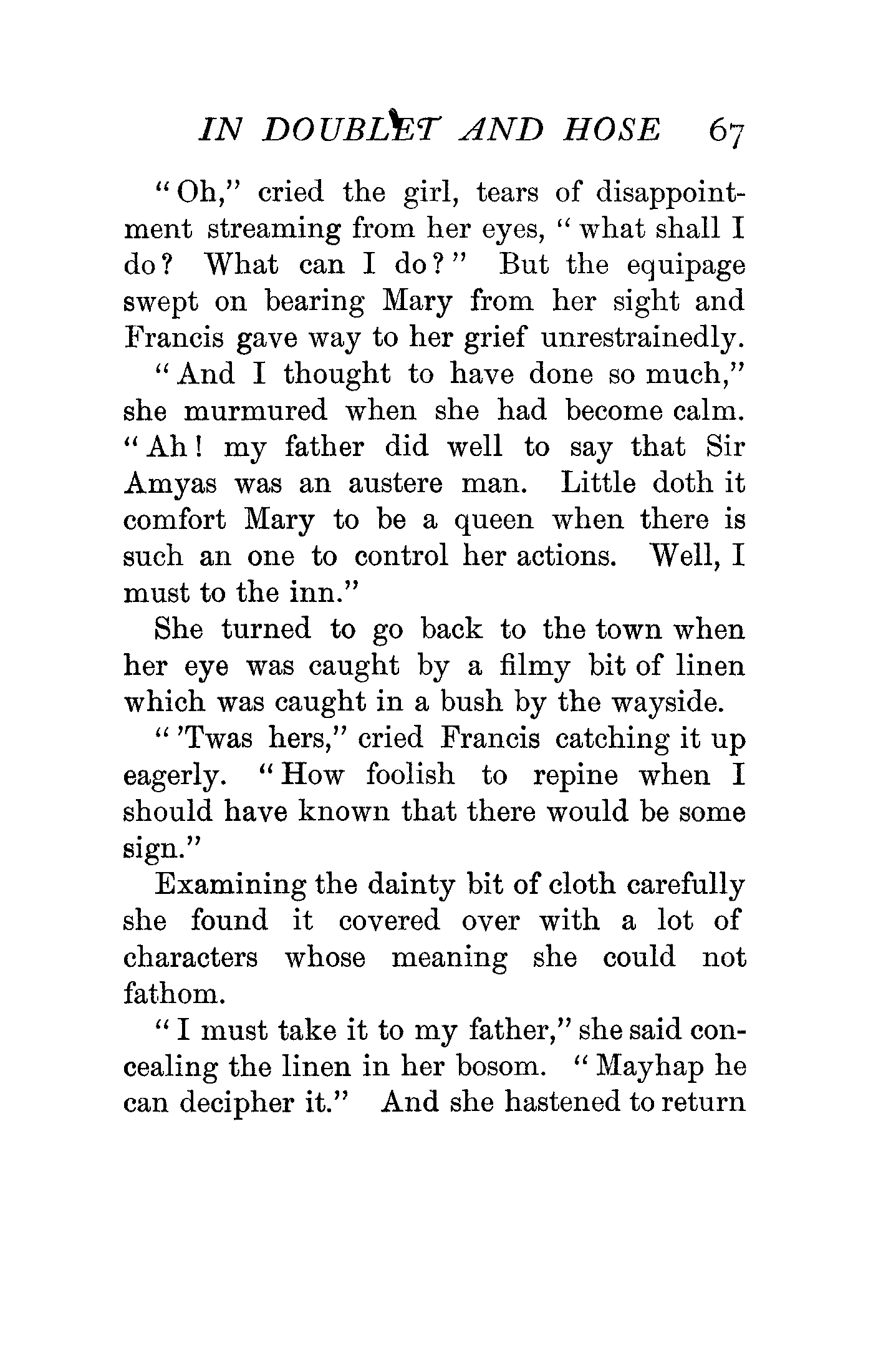 IN DOUBLET AND HOSE 67

"Oh," cried the girl, tears of disappointment streaming from her eyes, "what shall I do? What can I do?" But the equipage swept on bearing Mary from her sight and Francis gave way to her grief unrestrainedly.

"And I thought to have done so much," she murmured when she had become calm. "Ah! my father did well to say that Sir Amyas was an austere man. Little doth it comfort Mary to be a queen when there is such an one to control her actions. Well, I must to the inn."

She turned to go back to the town when her eye was caught by a filmy bit of linen which was caught in a bush by the wayside.

"'Twas hers," cried Francis catching it up eagerly. "How foolish to repine when I should have known that there would be some sign."

Examining the dainty bit of cloth carefully she found it covered over with a lot of characters whose meaning she could not fathom.

"I must take it to my father," she said concealing the linen in her bosom. "Mayhap he can decipher it." And she hastened to return